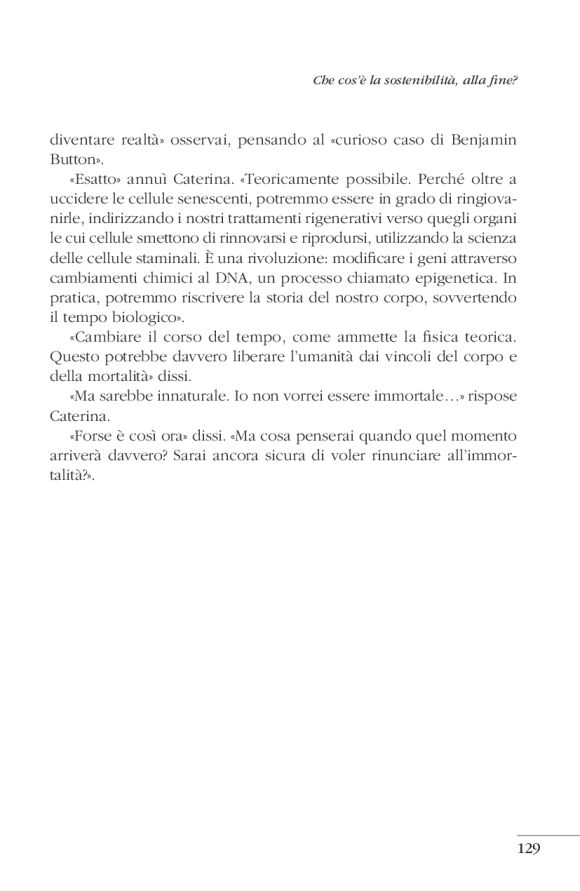 Che cos'è la sostenibilità, alla fine?

diventare realtà» osservai, pensando al «curioso caso di Benjamin Button».

«Esatto» annuì Caterina. «Teoricamente possibile. Perché oltre a uccidere le cellule senescenti, potremmo essere in grado di ringiovanirle, indirizzando i nostri trattamenti rigenerativi verso quegli organi le cui cellule smettono di rinnovarsi e riprodursi, utilizzando la scienza delle cellule staminali. È una rivoluzione: modificare i geni attraverso cambiamenti chimici al DNA, un processo chiamato epigenetica. In pratica, potremmo riscrivere la storia del nostro corpo, sovvertendo il tempo biologico».

«Cambiare il corso del tempo, come ammette la fisica teorica. Questo potrebbe davvero liberare l'umanità dai vincoli del corpo e della mortalità» dissi.

«Ma sarebbe innaturale. Io non vorrei essere immortale…» rispose Caterina.

«Forse è così ora» dissi. «Ma cosa penserai quando quel momento arriverà davvero? Sarai ancora sicura di voler rinunciare all'immortalità?».

129